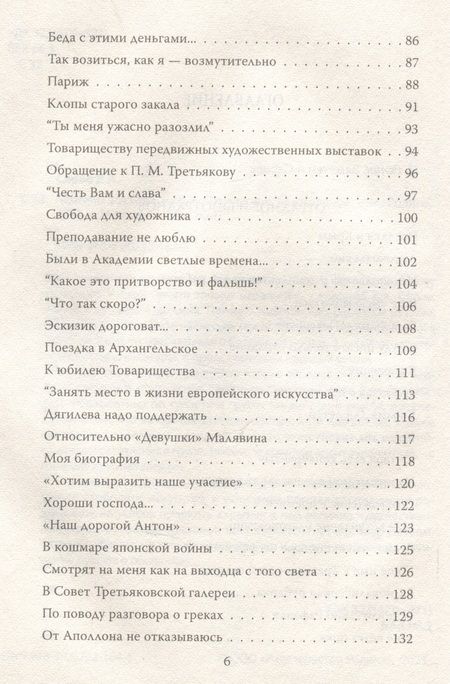 Беда с этими деньгами... 86
Так возиться, как я — возмутительно 87
Париж 88
Клопы старого закала 91
"Ты меня ужасно разозлил" 93
Товариществу передвижных художественных выставок 94
Обращение к П. М. Третьякову 96
"Честь Вам и слава" 97
Свобода для художника 100
Преподавание не люблю 101
Были в Академии светлые времена... 102
"Какое это притворство и фальшь!" 104
"Что так скоро?" 106
Эскизик дороговат... 108
Поездка в Архангельское 109
К юбилею Товарищества 111
"Занять место в жизни европейского искусства" 113
Дягилева надо поддержать 116
Относительно «Девушки» Малявина 117
Моя биография 118
«Хотим выразить наше участие» 120
Хороши господа... 122
«Наш дорогой Антон» 123
В кошмаре японской войны 125
Смотрят на меня как на выходца с того света 126
В Совет Третьяковской галереи 128
По поводу разговора о греках 129
От Аполлона не отказываюсь 132

6